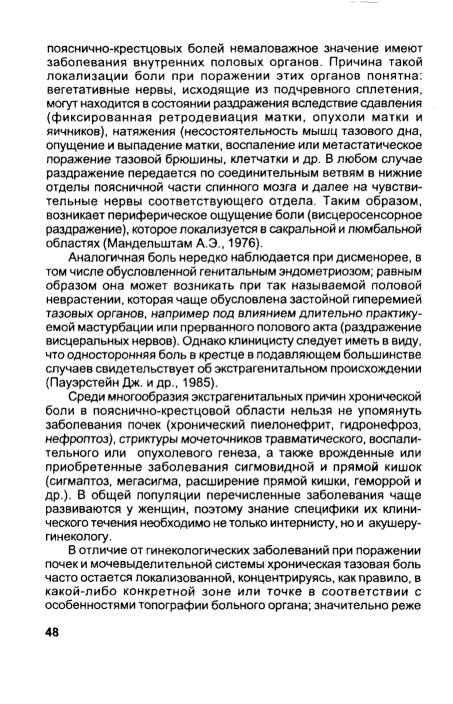 пояснично-крестцовых болей немаловажное значение имеют заболевания внутренних половых органов. Причина такой локализации боли при поражении этих органов понятна: вегетативные нервы, исходящие из подчревного сплетения, могут находится в состоянии раздражения вследствие сдавления (фиксированная ретродевиация матки, опухоли матки и яичников), натяжения (несостоятельность мышц тазового дна, опущение и выпадение матки, воспаление или метастатическое поражение тазовой брюшины, клетчатки и др. В любом случае раздражение передается по соединительным ветвям в нижние отделы поясничной части спинного мозга и далее на чувствительные нервы соответствующего отдела. Таким образом, возникает периферическое ощущение боли (висцеросенсорное раздражение), которое локализуется в сакральной и люмбальной областях (Мандельштам А.Э., 1976).

Аналогичная боль нередко наблюдается при дисменорее, в том числе обусловленной генитальным эндометриозом; равным образом она может возникать при так называемой половой неврастении, которая чаще обусловлена застойной гиперемией тазовых органов, например под влиянием длительно практикуемой мастурбации или прерванного полового акта (раздражение висцеральных нервов). Однако клиницисту следует иметь в виду, что односторонняя боль в крестце в подавляющем большинстве случаев свидетельствует об экстрагенитальном происхождении (Пауэрстейн Дж. и др., 1985).

Среди многообразия экстрагенитальных причин хронической боли в пояснично-крестцовой области нельзя не упомянуть заболевания почек (хронический пиелонефрит, гидронефроз, нефроптоз), стриктуры мочеточников травматического, воспалительного или опухолевого генеза, а также врожденные или приобретенные заболевания сигмовидной и прямой кишок (сигмаптоз, мегасигма, расширение прямой кишки, геморрой и др.). В общей популяции перечисленные заболевания чаще развиваются у женщин, поэтому знание специфики их клинического течения необходимо не только интернисту, но и акушеру-гинекологу.

В отличие от гинекологических заболеваний при поражении почек и мочевыделительной системы хроническая тазовая боль часто остается локализованной, концентрируясь, как правило, в какой-либо конкретной зоне или точке в соответствии с особенностями топографии больного органа; значительно реже

48